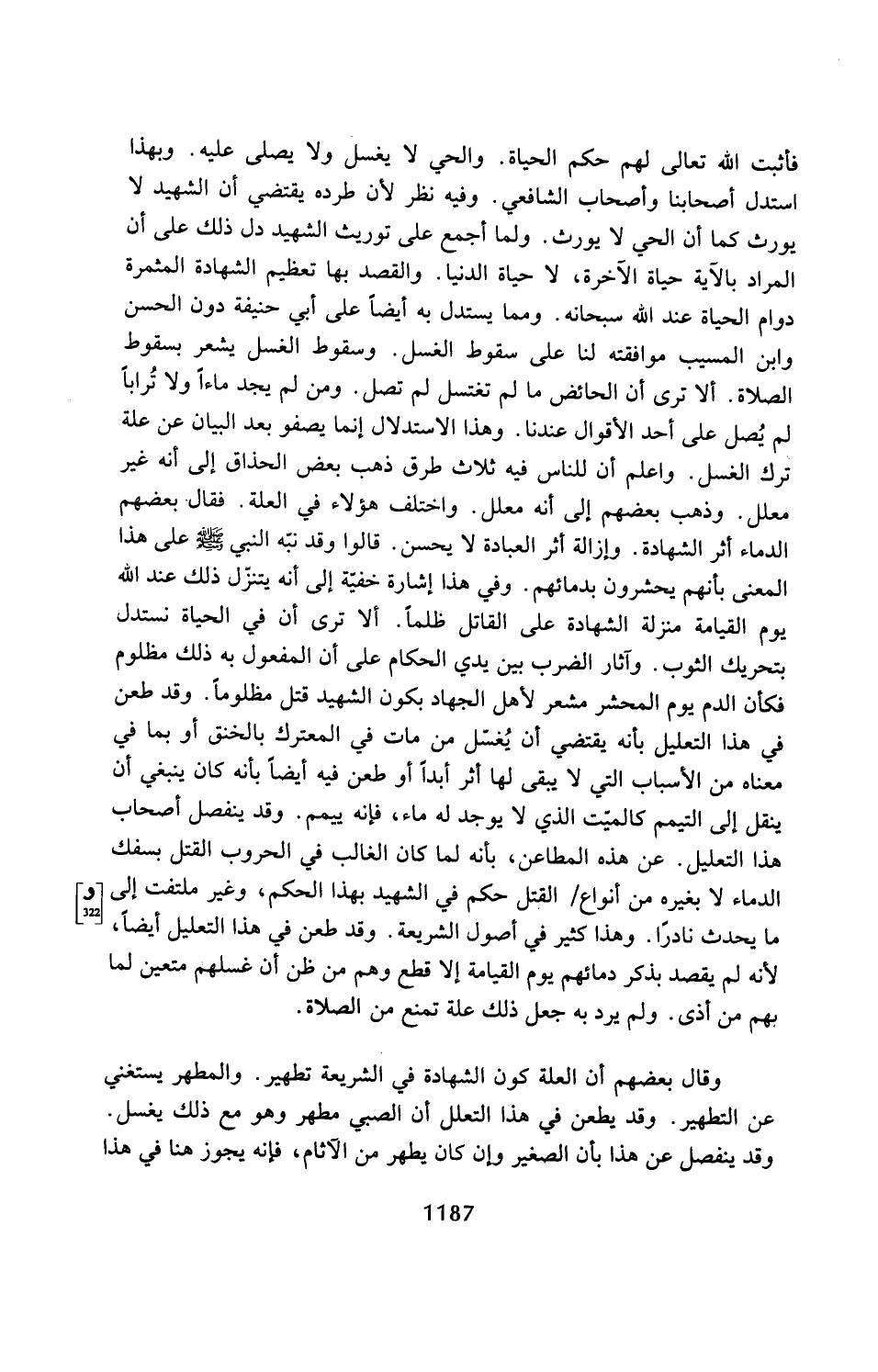 فأثبت الله تعالى لهم حكم الحياة. والحي لا يغسل ولا يصلى عليه. وبهذا استدل أصحابنا وأصحاب الشافعي. وفيه نظر لأن طرده يقتضي أن الشهيد لا يورث كما أن الحي لا يورث. ولما أجمع على توريث الشهيد دل ذلك على أن المراد بالآية حياة الآخرة، لا حياة الدنيا. والقصد بها تعظيم الشهادة المثمرة دوام الحياة عند الله سبحانه. ومما يستدل به أيضاً على أبي حنيفة دون الحسن وابن المسيب موافقته لنا على سقوط الغسل. وسقوط الغسل يشعر بسقوط الصلاة. ألا ترى أن الحائض ما لم تغتسل لم تصل. ومن لم يجد ماءاً ولا تُراباً لم يُصل على أحد الأقوال عندنا. وهذا الاستدلال إنما يصفو بعد البيان عن علة ترك الغسل. واعلم أن للناس فيه ثلاث طرق ذهب بعض الحذاق إلى أنه غير معلل. وذهب بعضهم إلى أنه معلل. واختلف هؤلاء في العلة. فقال بعضهم الدماء أثر الشهادة. وإزالة أثر العبادة لا يحسن. قالوا وقد نبّه النبي ﷺ على هذا المعنى بأنهم يحشرون بدمائهم. وفي هذا إشارة خفيّة إلى أنه يتنزّل ذلك عند الله يوم القيامة منزلة الشهادة على القاتل ظلماً. ألا ترى أن في الحياة نستدل بتحريك الثوب. وآثار الضرب بين يدي الحكام على أن المفعول به ذلك مظلوم فكأن الدم يوم المحشر مشعر لأهل الجهاد بكون الشهيد قتل مظلوماً. وقد طعن في هذا التعليل بأنه يقتضي أن يُغسّل من مات في المعترك بالخنق أو بما في معناه من الأسباب التي لا يبقى لها أثر أبداً أو طعن فيه أيضاً بأنه كان ينبغي أن ينقل إلى التيمم كالميّت الذي لا يوجد له ماء، فإنه ييمم. وقد ينفصل أصحاب هذا التعليل. عن هذه المطاعن، بأنه لما كان الغالب في الحروب القتل بسفك الدماء لا بغيره من أنواع/ القتل حكم في الشهيد بهذا الحكم، وغير ملتفت إلى [و 322] ما يحدث نادرًا. وهذا كثير في أصول الشريعة. وقد طعن في هذا التعليل أيضاً، لأنه لم يقصد بذكر دمائهم يوم القيامة إلا قطع وهم من ظن أن غسلهم متعين لما بهم من أذى. ولم يرد به جعل ذلك علة تمنع من الصلاة.

وقال بعضهم أن العلة كون الشهادة في الشريعة تطهير. والمطهر يستغني عن التطهير. وقد يطعن في هذا التعلل أن الصبي مطهر وهو مع ذلك يغسل. وقد ينفصل عن هذا بأن الصغير وإن كان يطهر من الآثام، فإنه يجوز هنا في هذا

1187